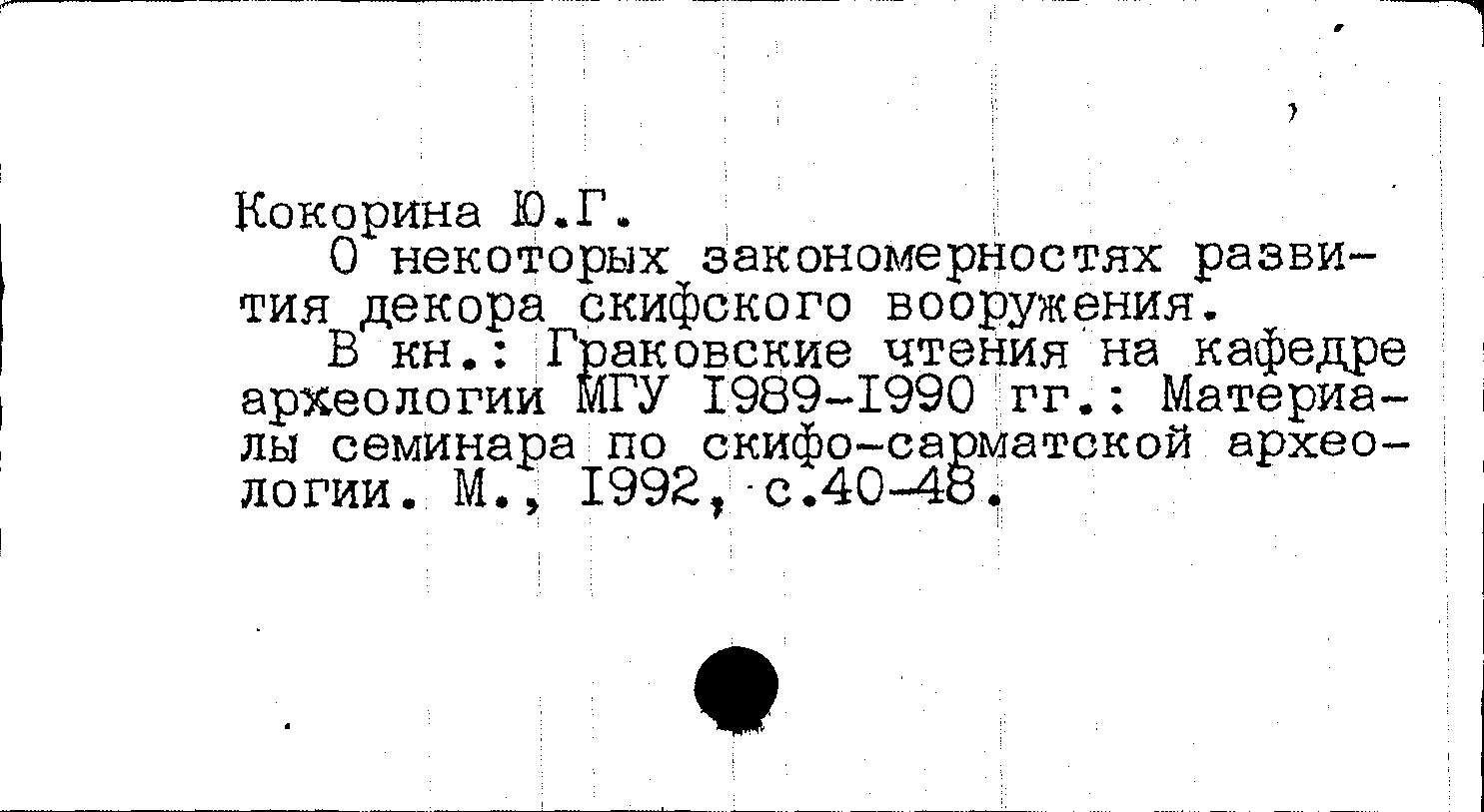 Кокорина Ю.Г.

О некоторых закономерностях развития декора скифского вооружения.

В кн.: Граковские чтения на кафедре археологии МГУ I989-I990 гг.: Материалы семинара по скифо-сарматской археологии. М., I992, с.40-48.